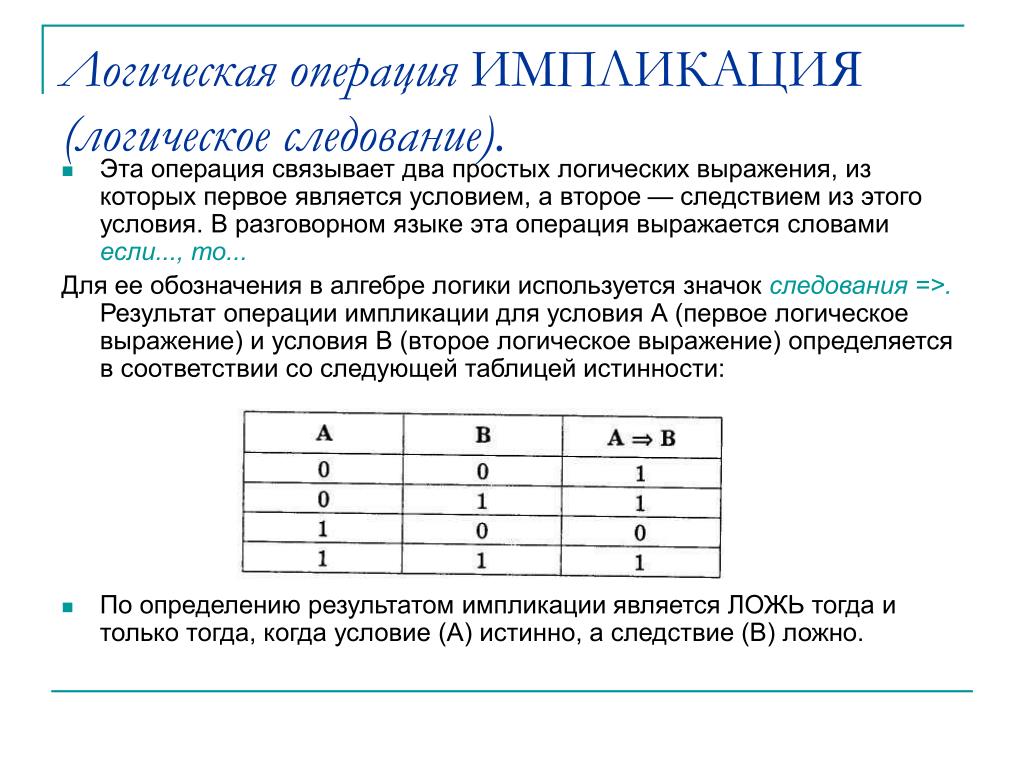 Логическая операция ИМПЛИКАЦИЯ (логическое следование).

Эта операция связывает два простых логических выражения, из которых первое является условием, а второе — следствием из этого условия. В разговорном языке эта операция выражается словами если..., то...

Для ее обозначения в алгебре логики используется значок следования =>. Результат операции импликации для условия А (первое логическое выражение) и условия В (второе логическое выражение) определяется в соответствии со следующей таблицей истинности:

| A | B | $A \Rightarrow B$ |
|---|---|---|
| 0 | 0 | 1 |
| 0 | 1 | 1 |
| 1 | 0 | 0 |
| 1 | 1 | 1 |

По определению результатом импликации является ЛОЖЬ тогда и только тогда, когда условие (А) истинно, а следствие (В) ложно.